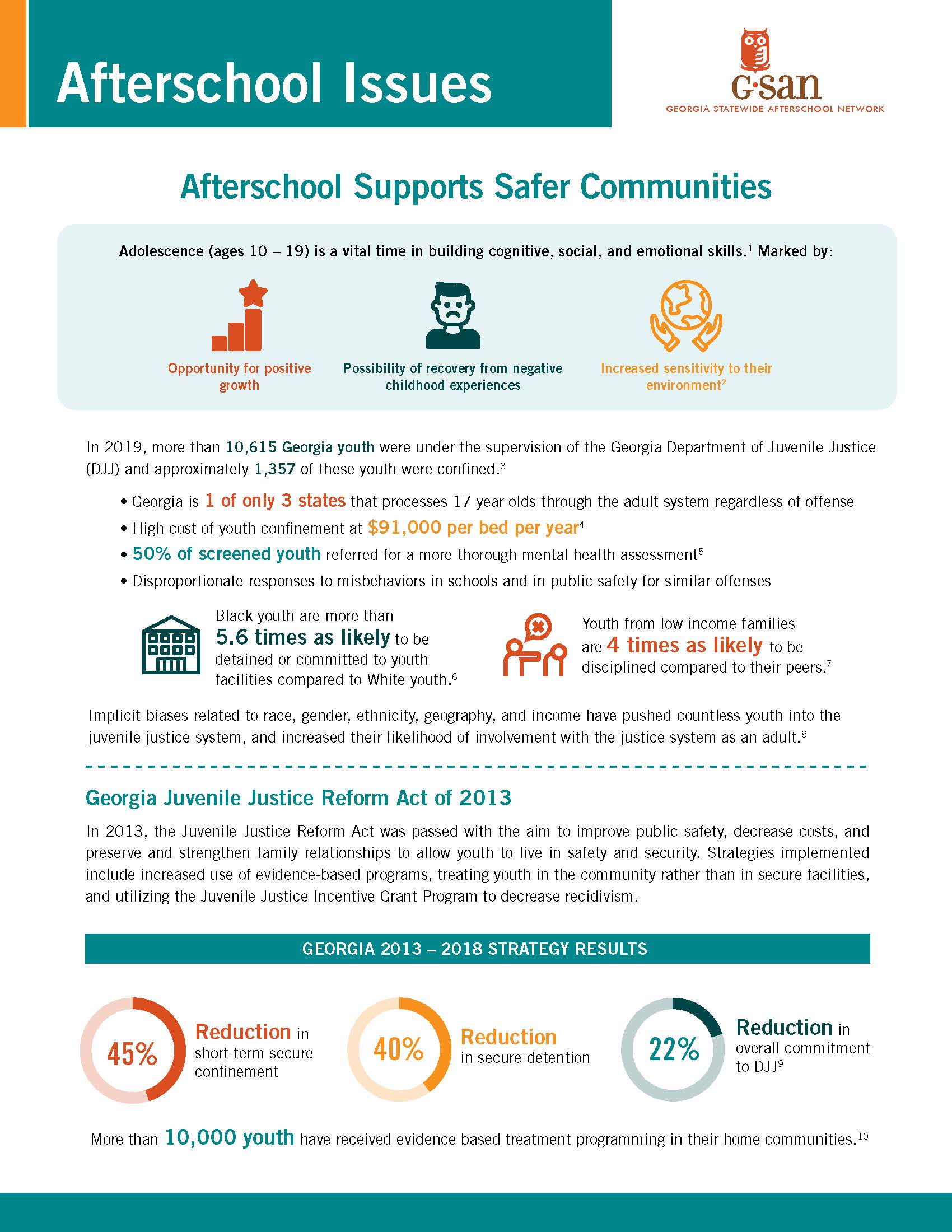 Afterschool Issues

G·san
GEORGIA STATEWIDE AFTERSCHOOL NETWORK

Afterschool Supports Safer Communities

Adolescence (ages 10 – 19) is a vital time in building cognitive, social, and emotional skills.$^{1}$ Marked by:

Opportunity for positive growth

Possibility of recovery from negative childhood experiences

Increased sensitivity to their environment$^{2}$

In 2019, more than 10,615 Georgia youth were under the supervision of the Georgia Department of Juvenile Justice (DJJ) and approximately 1,357 of these youth were confined.$^{3}$

• Georgia is 1 of only 3 states that processes 17 year olds through the adult system regardless of offense
• High cost of youth confinement at $91,000 per bed per year$^{4}$
• 50% of screened youth referred for a more thorough mental health assessment$^{5}$
• Disproportionate responses to misbehaviors in schools and in public safety for similar offenses

Black youth are more than 5.6 times as likely to be detained or committed to youth facilities compared to White youth.$^{6}$

Youth from low income families are 4 times as likely to be disciplined compared to their peers.$^{7}$

Implicit biases related to race, gender, ethnicity, geography, and income have pushed countless youth into the juvenile justice system, and increased their likelihood of involvement with the justice system as an adult.$^{8}$

Georgia Juvenile Justice Reform Act of 2013

In 2013, the Juvenile Justice Reform Act was passed with the aim to improve public safety, decrease costs, and preserve and strengthen family relationships to allow youth to live in safety and security. Strategies implemented include increased use of evidence-based programs, treating youth in the community rather than in secure facilities, and utilizing the Juvenile Justice Incentive Grant Program to decrease recidivism.

GEORGIA 2013 – 2018 STRATEGY RESULTS

45% Reduction in short-term secure confinement

40% Reduction in secure detention

22% Reduction in overall commitment to DJJ$^{9}$

More than 10,000 youth have received evidence based treatment programming in their home communities.$^{10}$